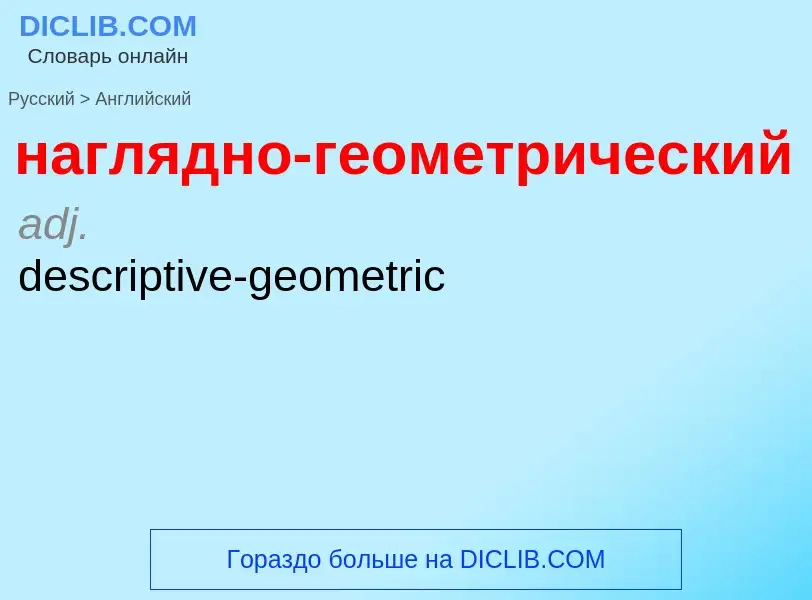 DICLIB.COM
Словарь онлайн

Русский > Английский

наглядно-геометрический

adj.

descriptive-geometric

Гораздо больше на DICLIB.COM